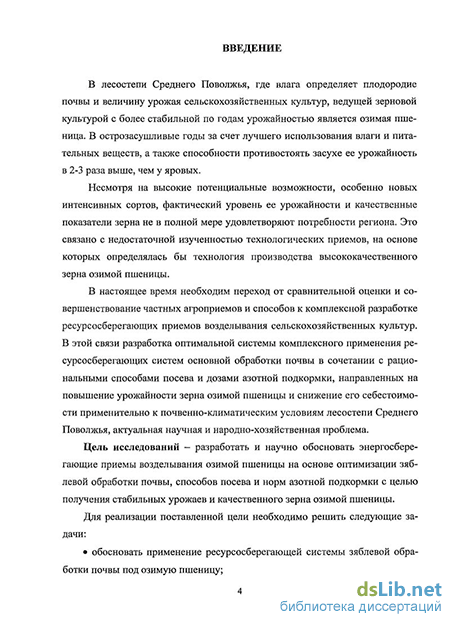 ВВЕДЕНИЕ

В лесостепи Среднего Поволжья, где влага определяет плодородие почвы и величину урожая сельскохозяйственных культур, ведущей зерновой культурой с более стабильной по годам урожайностью является озимая пшеница. В острозасушливые годы за счет лучшего использования влаги и питательных веществ, а также способности противостоять засухе ее урожайность в 2-3 раза выше, чем у яровых.

Несмотря на высокие потенциальные возможности, особенно новых интенсивных сортов, фактический уровень ее урожайности и качественные показатели зерна не в полной мере удовлетворяют потребности региона. Это связано с недостаточной изученностью технологических приемов, на основе которых определялась бы технология производства высококачественного зерна озимой пшеницы.

В настоящее время необходим переход от сравнительной оценки и совершенствование частных агроприемов и способов к комплексной разработке ресурсосберегающих приемов возделывания сельскохозяйственных культур. В этой связи разработка оптимальной системы комплексного применения ресурсосберегающих систем основной обработки почвы в сочетании с рациональными способами посева и дозами азотной подкормки, направленных на повышение урожайности зерна озимой пшеницы и снижение его себестоимости применительно к почвенно-климатическим условиям лесостепи Среднего Поволжья, актуальная научная и народно-хозяйственная проблема.

Цель исследований – разработать и научно обосновать энергосберегающие приемы возделывания озимой пшеницы на основе оптимизации зяблевой обработки почвы, способов посева и норм азотной подкормки с целью получения стабильных урожаев и качественного зерна озимой пшеницы.

Для реализации поставленной цели необходимо решить следующие задачи:

• обосновать применение ресурсосберегающей системы зяблевой обработки почвы под озимую пшеницу;

4

dsLib.net
библиотека диссертаций